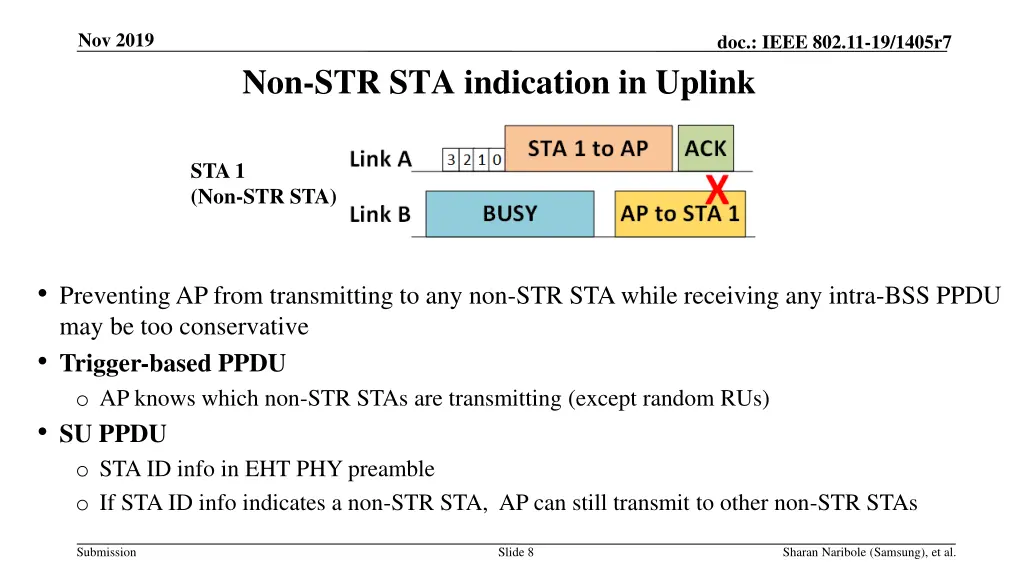 Nov 2019

doc.: IEEE 802.11-19/1405r7

Non-STR STA indication in Uplink

STA 1
(Non-STR STA)

Link A

3 2 1 0

STA 1 to AP

ACK

X

Link B

BUSY

AP to STA 1

• Preventing AP from transmitting to any non-STR STA while receiving any intra-BSS PPDU may be too conservative
• Trigger-based PPDU
o AP knows which non-STR STAs are transmitting (except random RUs)
• SU PPDU
o STA ID info in EHT PHY preamble
o If STA ID info indicates a non-STR STA, AP can still transmit to other non-STR STAs

Submission

Slide 8

Sharan Naribole (Samsung), et al.